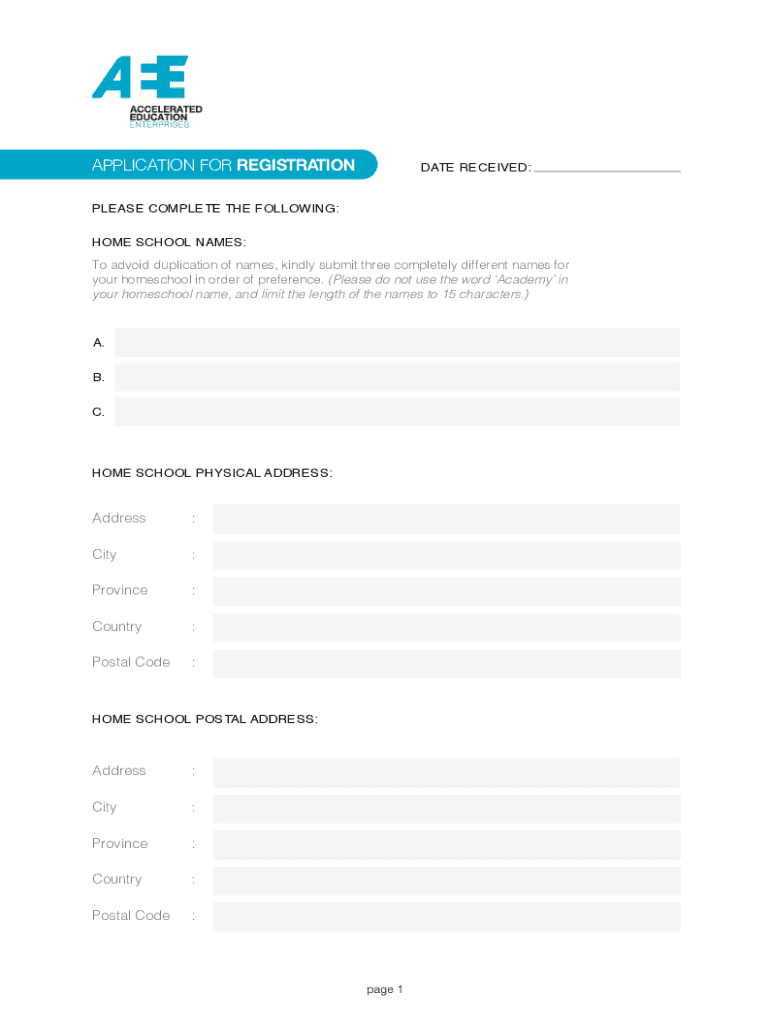 AEE
ACCELERATED EDUCATION ENTERPRISES

APPLICATION FOR REGISTRATION

DATE RECEIVED:

PLEASE COMPLETE THE FOLLOWING:

HOME SCHOOL NAMES:

To advoid duplication of names, kindly submit three completely different names for your homeschool in order of preference. (Please do not use the word 'Academy' in your homeschool name, and limit the length of the names to 15 characters.)

A.

B.

C.

HOME SCHOOL PHYSICAL ADDRESS:

Address :

City :

Province :

Country :

Postal Code :

HOME SCHOOL POSTAL ADDRESS:

Address :

City :

Province :

Country :

Postal Code :

page 1